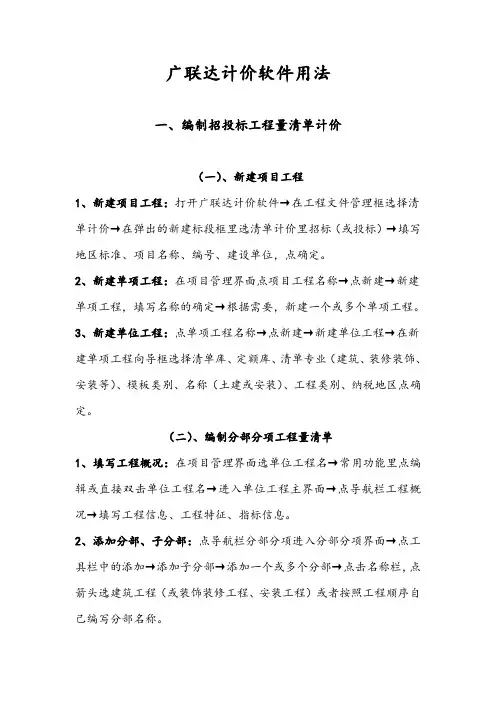 广联达计价软件用法

一、编制招投标工程量清单计价

（一）、新建项目工程

1、新建项目工程：打开广联达计价软件→在工程文件管理框选择清单计价→在弹出的新建标段框里选清单计价里招标（或投标）→填写地区标准、项目名称、编号、建设单位，点确定。

2、新建单项工程：在项目管理界面点项目工程名称→点新建→新建单项工程，填写名称的确定→根据需要，新建一个或多个单项工程。

3、新建单位工程：点单项工程名称→点新建→新建单位工程→在新建单项工程向导框选择清单库、定额库、清单专业（建筑、装修装饰、安装等）、模板类别、名称（土建或安装）、工程类别、纳税地区点确定。

（二）、编制分部分项工程量清单

1、填写工程概况：在项目管理界面选单位工程名→常用功能里点编辑或直接双击单位工程名→进入单位工程主界面→点导航栏工程概况→填写工程信息、工程特征、指标信息。

2、添加分部、子分部：点导航栏分部分项进入分部分项界面→点工具栏中的添加→添加子分部→添加一个或多个分部→点击名称栏，点箭头选建筑工程（或装饰装修工程、安装工程）或者按照工程顺序自己编写分部名称。